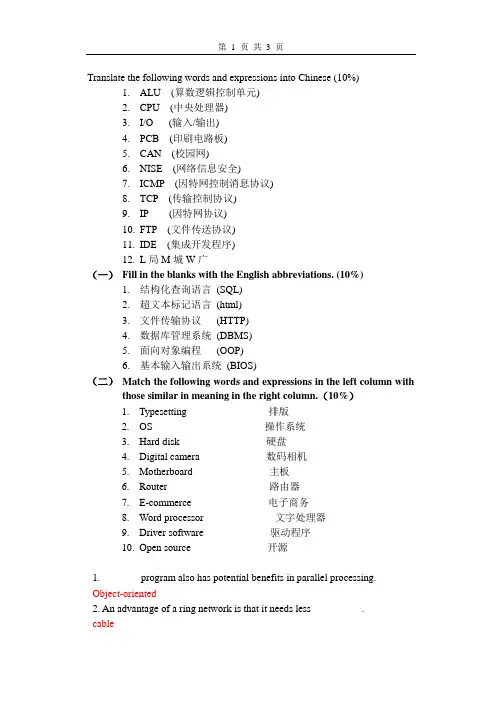 第 1 页 共 3 页

Translate the following words and expressions into Chinese (10%)

1. ALU (算数逻辑控制单元)
2. CPU (中央处理器)
3. I/O (输入/输出)
4. PCB (印刷电路板)
5. CAN (校园网)
6. NISE (网络信息安全)
7. ICMP (因特网控制消息协议)
8. TCP (传输控制协议)
9. IP (因特网协议)
10. FTP (文件传送协议)
11. IDE (集成开发程序)
12. L 局 M 城 W 广

(一) Fill in the blanks with the English abbreviations. (10%)

1. 结构化查询语言 (SQL)
2. 超文本标记语言 (html)
3. 文件传输协议 (HTTP)
4. 数据库管理系统 (DBMS)
5. 面向对象编程 (OOP)
6. 基本输入输出系统 (BIOS)

(二) Match the following words and expressions in the left column with those similar in meaning in the right column. (10%)

1. Typesetting 排版
2. OS 操作系统
3. Hard disk 硬盘
4. Digital camera 数码相机
5. Motherboard 主板
6. Router 路由器
7. E-commerce 电子商务
8. Word processor 文字处理器
9. Driver software 驱动程序
10. Open source 开源

1. program also has potential benefits in parallel processing.
Object-oriented
2. An advantage of a ring network is that it needs less .
cable